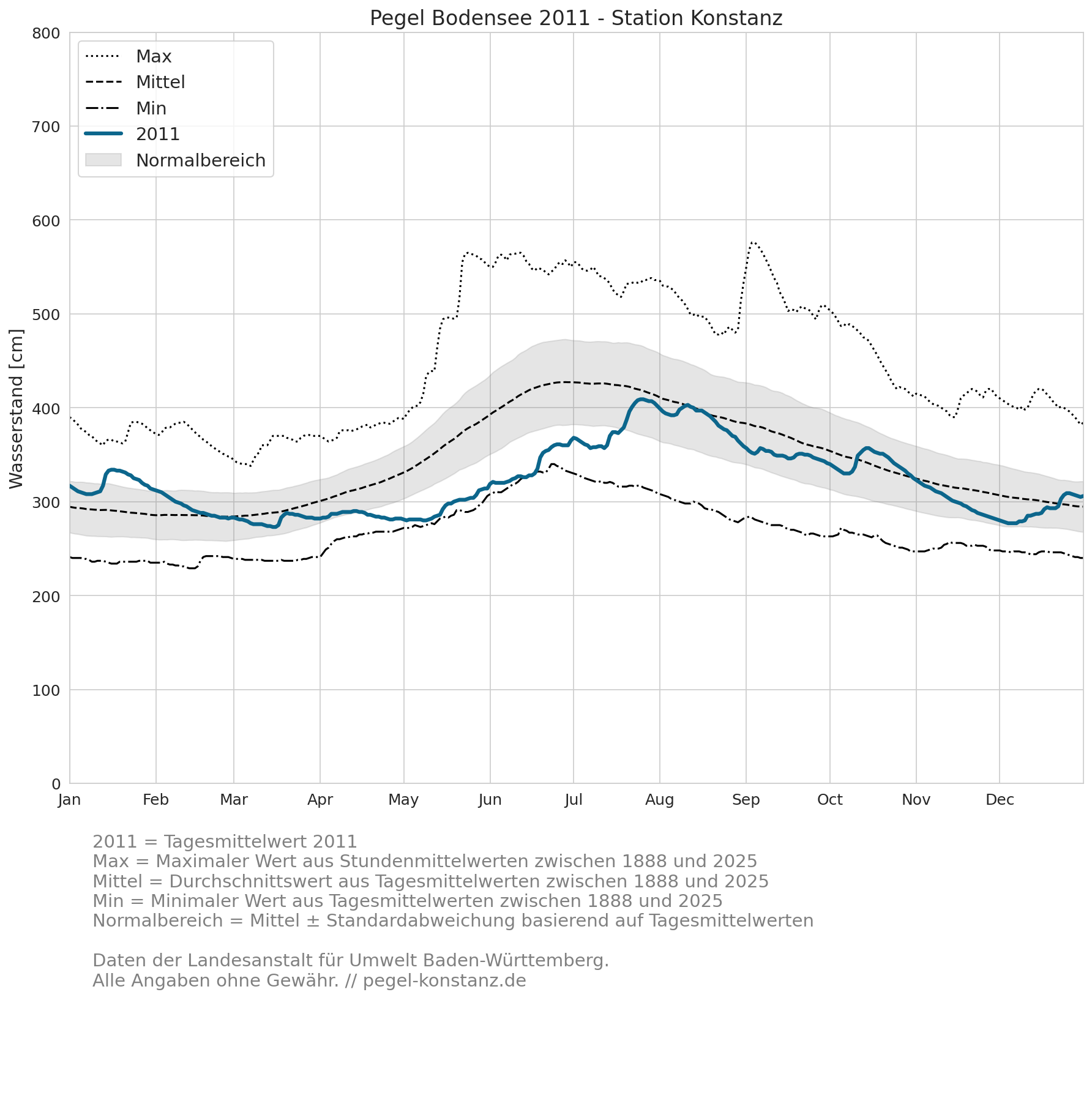 Pegel Bodensee 2011 - Station Konstanz

Max
Mittel
Min
2011
Normalbereich

Wasserstand [cm]

800
700
600
500
400
300
200
100
0

Jan
Feb
Mar
Apr
May
Jun
Jul
Aug
Sep
Oct
Nov
Dec

2011 = Tagesmittelwert 2011
Max = Maximaler Wert aus Stundenmittelwerten zwischen 1888 und 2025
Mittel = Durchschnittswert aus Tagesmittelwerten zwischen 1888 und 2025
Min = Minimaler Wert aus Tagesmittelwerten zwischen 1888 und 2025
Normalbereich = Mittel ± Standardabweichung basierend auf Tagesmittelwerten

Daten der Landesanstalt für Umwelt Baden-Württemberg.
Alle Angaben ohne Gewähr. // pegel-konstanz.de